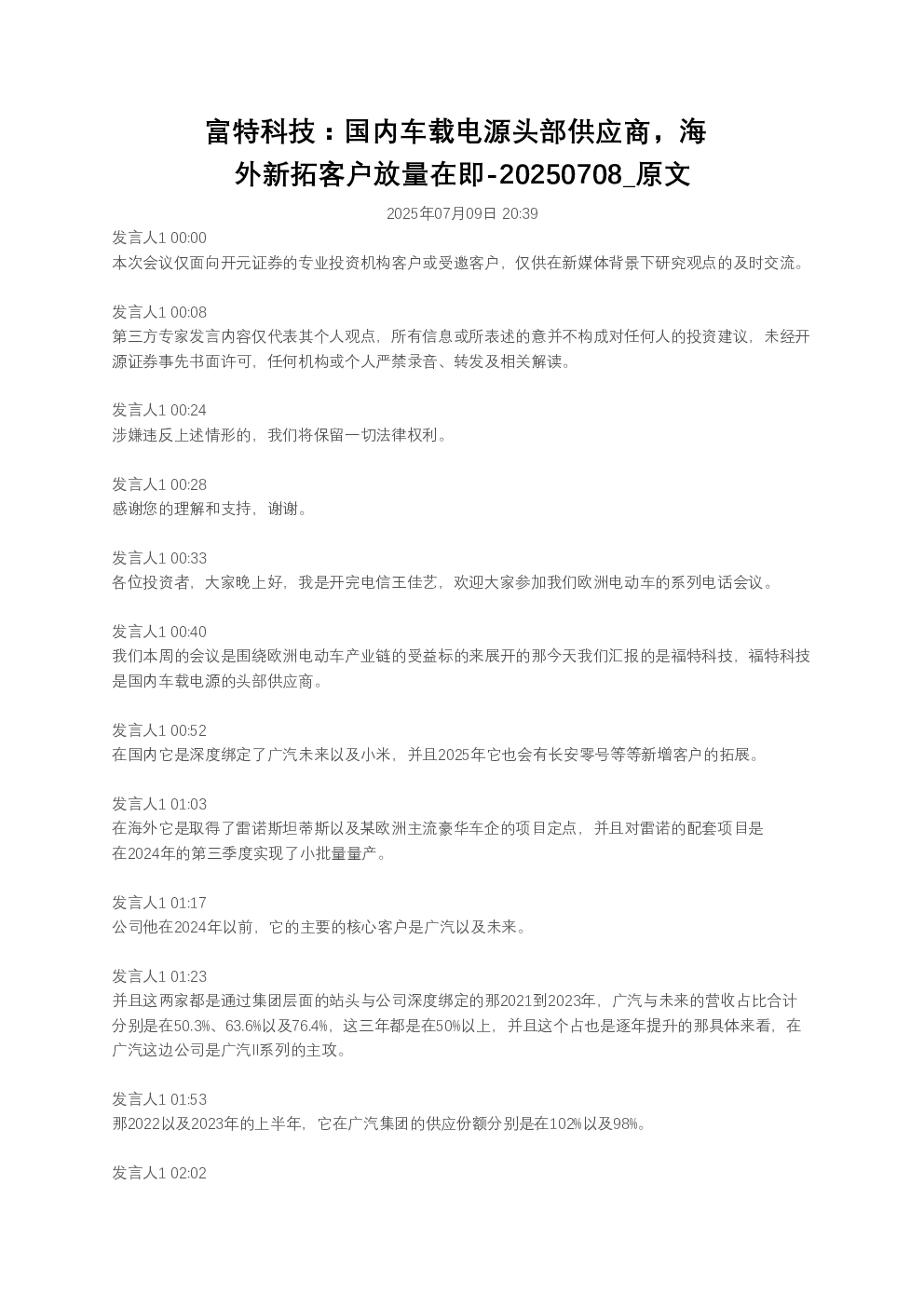 富特科技：国内车载电源头部供应商，海外新拓客户放量在即-20250708_原文

2025年07月09日 20:39

发言人1 00:00
本次会议仅面向开元证券的专业投资机构客户或受邀客户，仅供在新媒体背景下研究观点的及时交流。

发言人1 00:08
第三方专家发言内容仅代表其个人观点，所有信息或所表述的意并不构成对任何人的投资建议，未经开源证券事先书面许可，任何机构或个人严禁录音、转发及相关解读。

发言人1 00:24
涉嫌违反上述情形的，我们将保留一切法律权利。

发言人1 00:28
感谢您的理解和支持，谢谢。

发言人1 00:33
各位投资者，大家晚上好，我是开完电信王佳艺，欢迎大家参加我们欧洲电动车的系列电话会议。

发言人1 00:40
我们本周的会议是围绕欧洲电动车产业链的受益标的来展开的那今天我们汇报的是福特科技，福特科技是国内车载电源的头部供应商。

发言人1 00:52
在国内它是深度绑定了广汽未来以及小米，并且2025年它也会有长安零号等等新增客户的拓展。

发言人1 01:03
在海外它是取得了雷诺斯坦蒂斯以及某欧洲主流豪华车企的项目定点，并且对雷诺的配套项目是在2024年的第三季度实现了小批量量产。

发言人1 01:17
公司他在2024年以前，它的主要的核心客户是广汽以及未来。

发言人1 01:23
并且这两家都是通过集团层面的站头与公司深度绑定的那2021到2023年，广汽与未来的营收占比合计分别是在50.3%、63.6%以及76.4%，这三年都是在50%以上，并且这个占也是逐年提升的那具体来看，在广汽这边公司是广汽II系列的主攻。

发言人1 01:53
那2022以及2023年的上半年，它在广汽集团的供应份额分别是在102%以及98%。

发言人1 02:02